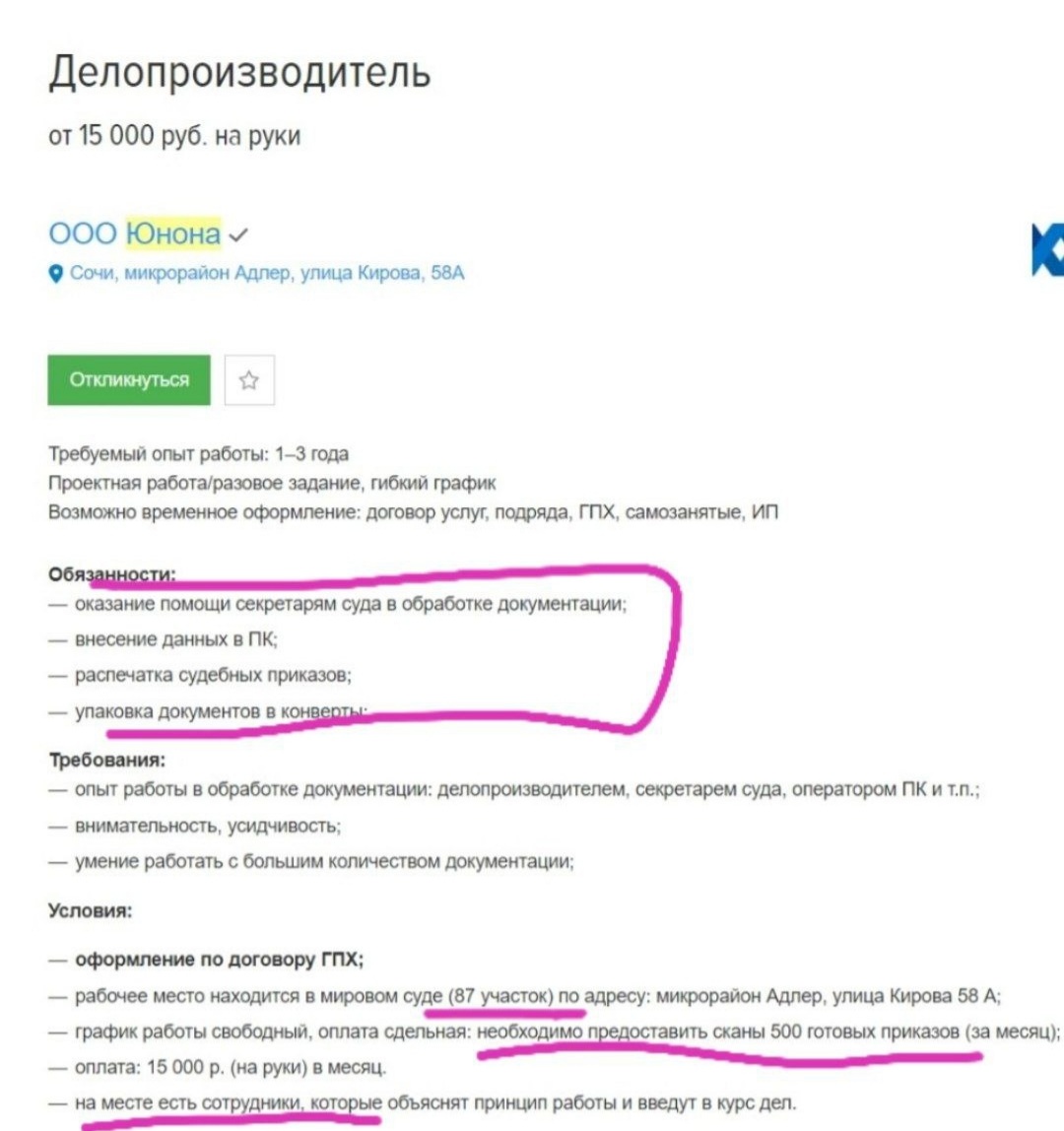 Делопроизводитель

от 15 000 руб. на руки

ООО Юнона

Сочи, микрорайон Адлер, улица Кирова, 58А

Откликнуться

Требуемый опыт работы: 1–3 года
Проектная работа/разовое задание, гибкий график
Возможно временное оформление: договор услуг, подряда, ГПХ, самозанятые, ИП

Обязанности:
— оказание помощи секретарям суда в обработке документации;
— внесение данных в ПК;
— распечатка судебных приказов;
— упаковка документов в конверты;

Требования:
— опыт работы в обработке документации: делопроизводителем, секретарем суда, оператором ПК и т.п.;
— внимательность, усидчивость;
— умение работать с большим количеством документации;

Условия:

— оформление по договору ГПХ;
— рабочее место находится в мировом суде (87 участок) по адресу: микрорайон Адлер, улица Кирова 58 А;
— график работы свободный, оплата сдельная: необходимо предоставить сканы 500 готовых приказов (за месяц);
— оплата: 15 000 р. (на руки) в месяц.
— на месте есть сотрудники, которые объяснят принцип работы и введут в курс дел.